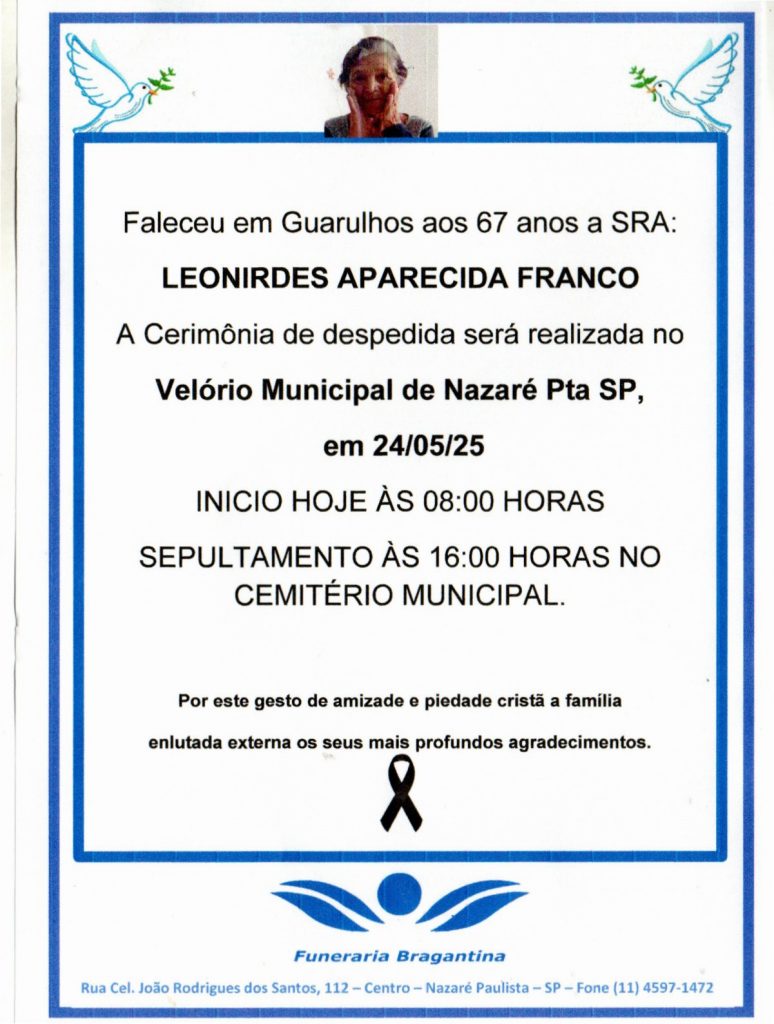 Faleceu em Guarulhos aos 67 anos a SRA:

LEONIRDES APARECIDA FRANCO

A Cerimônia de despedida será realizada no

Velório Municipal de Nazaré Pta SP,

em 24/05/25

INICIO HOJE ÀS 08:00 HORAS

SEPULTAMENTO ÀS 16:00 HORAS NO CEMITÉRIO MUNICIPAL.

Por este gesto de amizade e piedade cristã a família enlutada externa os seus mais profundos agradecimentos.

Funeraria Bragantina

Rua Cel. João Rodrigues dos Santos, 112 – Centro – Nazaré Paulista – SP – Fone (11) 4597-1472